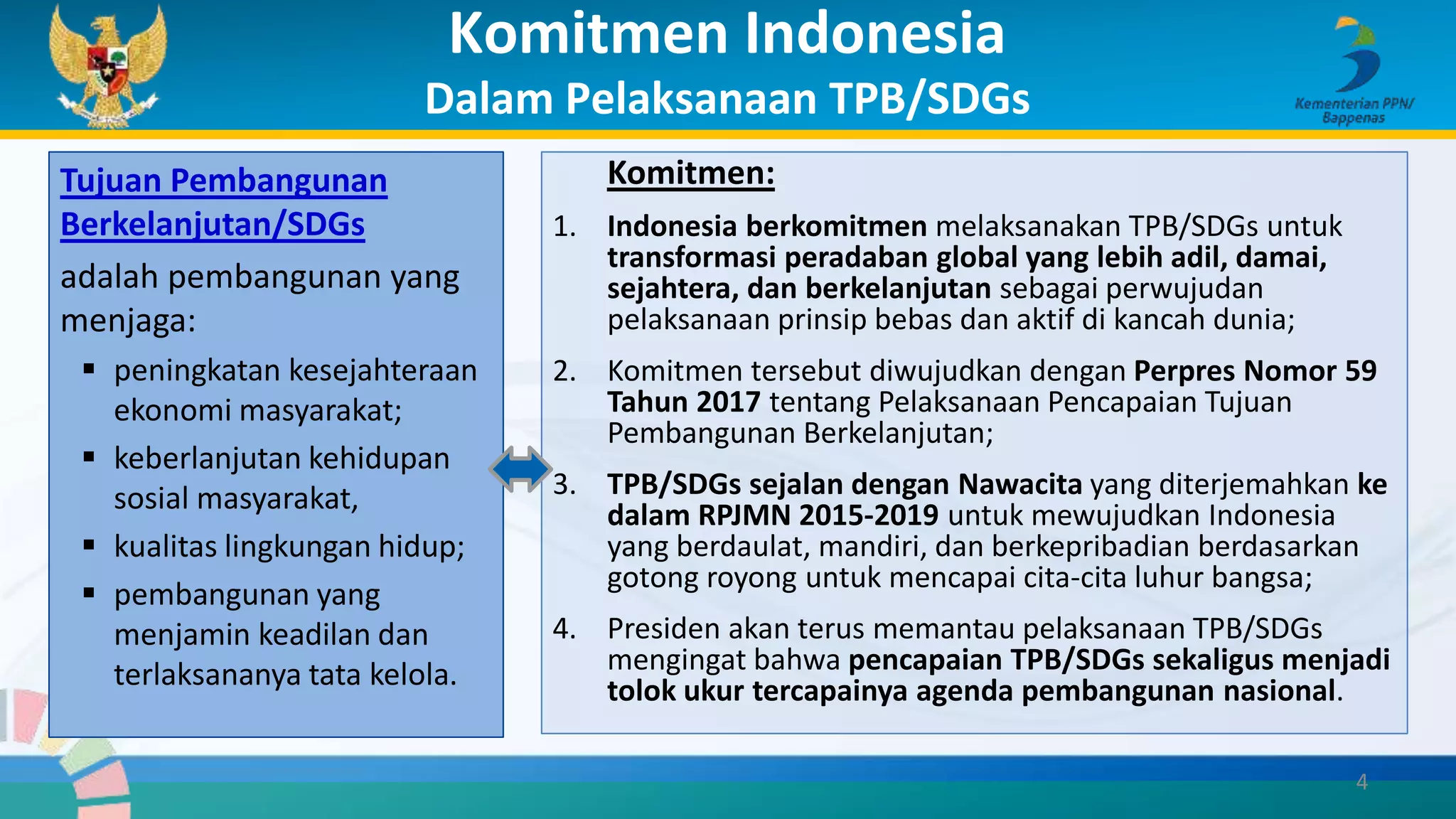 Komitmen Indonesia
Dalam Pelaksanaan TPB/SDGs

Kementerian PPN/ Bappenas

Tujuan Pembangunan Berkelanjutan/SDGs adalah pembangunan yang menjaga:

▪ peningkatan kesejahteraan ekonomi masyarakat;
▪ keberlanjutan kehidupan sosial masyarakat,
▪ kualitas lingkungan hidup;
▪ pembangunan yang menjamin keadilan dan terlaksananya tata kelola.

Komitmen:

1. Indonesia berkomitmen melaksanakan TPB/SDGs untuk transformasi peradaban global yang lebih adil, damai, sejahtera, dan berkelanjutan sebagai perwujudan pelaksanaan prinsip bebas dan aktif di kancah dunia;

2. Komitmen tersebut diwujudkan dengan Perpres Nomor 59 Tahun 2017 tentang Pelaksanaan Pencapaian Tujuan Pembangunan Berkelanjutan;

3. TPB/SDGs sejalan dengan Nawacita yang diterjemahkan ke dalam RPJMN 2015-2019 untuk mewujudkan Indonesia yang berdaulat, mandiri, dan berkepribadian berdasarkan gotong royong untuk mencapai cita-cita luhur bangsa;

4. Presiden akan terus memantau pelaksanaan TPB/SDGs mengingat bahwa pencapaian TPB/SDGs sekaligus menjadi tolok ukur tercapainya agenda pembangunan nasional.

4